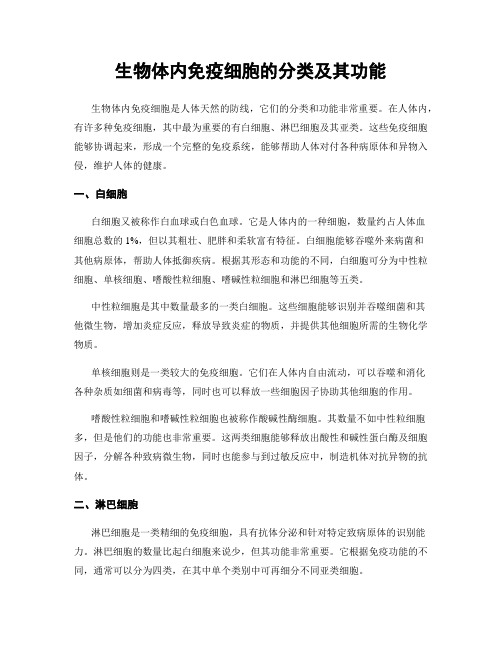 生物体内免疫细胞的分类及其功能

生物体内免疫细胞是人体天然的防线，它们的分类和功能非常重要。在人体内，有许多种免疫细胞，其中最为重要的有白细胞、淋巴细胞及其亚类。这些免疫细胞能够协调起来，形成一个完整的免疫系统，能够帮助人体对付各种病原体和异物入侵，维护人体的健康。

一、白细胞

白细胞又被称作白血球或白色血球。它是人体内的一种细胞，数量约占人体血细胞总数的 1%，但以其粗壮、肥胖和柔软富有特征。白细胞能够吞噬外来病菌和其他病原体，帮助人体抵御疾病。根据其形态和功能的不同，白细胞可分为中性粒细胞、单核细胞、嗜酸性粒细胞、嗜碱性粒细胞和淋巴细胞等五类。

中性粒细胞是其中数量最多的一类白细胞。这些细胞能够识别并吞噬细菌和其他微生物，增加炎症反应，释放导致炎症的物质，并提供其他细胞所需的生物化学物质。

单核细胞则是一类较大的免疫细胞。它们在人体内自由流动，可以吞噬和消化各种杂质如细菌和病毒等，同时也可以释放一些细胞因子协助其他细胞的作用。

嗜酸性粒细胞和嗜碱性粒细胞也被称作酸碱性酶细胞。其数量不如中性粒细胞多，但是他们的功能也非常重要。这两类细胞能够释放出酸性和碱性蛋白酶及细胞因子，分解各种致病微生物，同时也能参与到过敏反应中，制造机体对抗异物的抗体。

二、淋巴细胞

淋巴细胞是一类精细的免疫细胞，具有抗体分泌和针对特定致病原体的识别能力。淋巴细胞的数量比起白细胞来说少，但其功能非常重要。它根据免疫功能的不同，通常可以分为四类，在其中单个类别中可再细分不同亚类细胞。